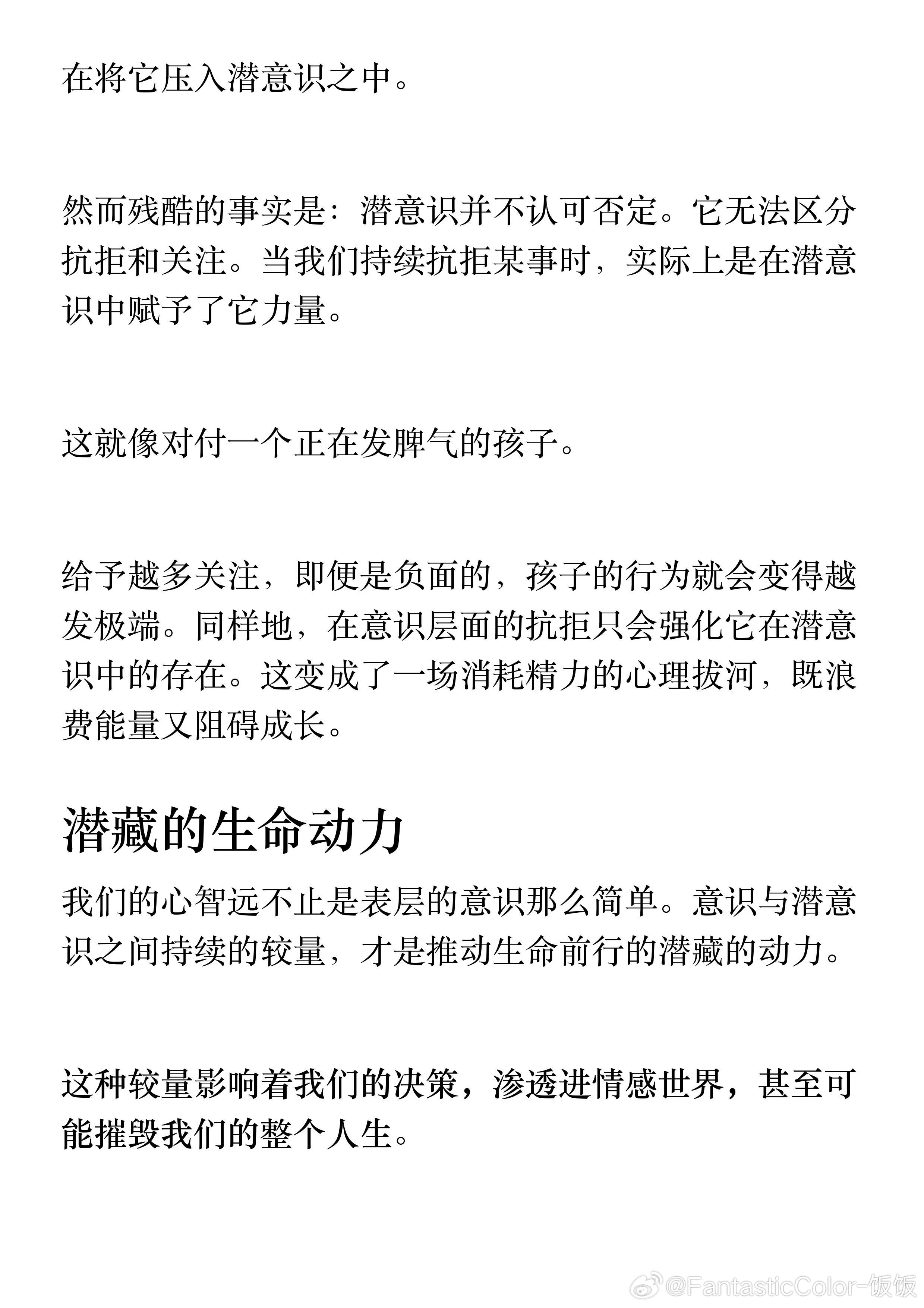 在将它压入潜意识之中。

然而残酷的事实是：潜意识并不认可否定。它无法区分抗拒和关注。当我们持续抗拒某事时，实际上是在潜意识中赋予了它力量。

这就像对付一个正在发脾气的孩子。

给予越多关注，即便是负面的，孩子的行为就会变得越发极端。同样地，在意识层面的抗拒只会强化它在潜意识中的存在。这变成了一场消耗精力的心理拔河，既浪费能量又阻碍成长。

潜藏的生命动力

我们的心智远不止是表层的意识那么简单。意识与潜意识之间持续的较量，才是推动生命前行的潜藏的动力。

这种较量影响着我们的决策，渗透进情感世界，甚至可能摧毁我们的整个人生。

@FantasticColor-饭饭